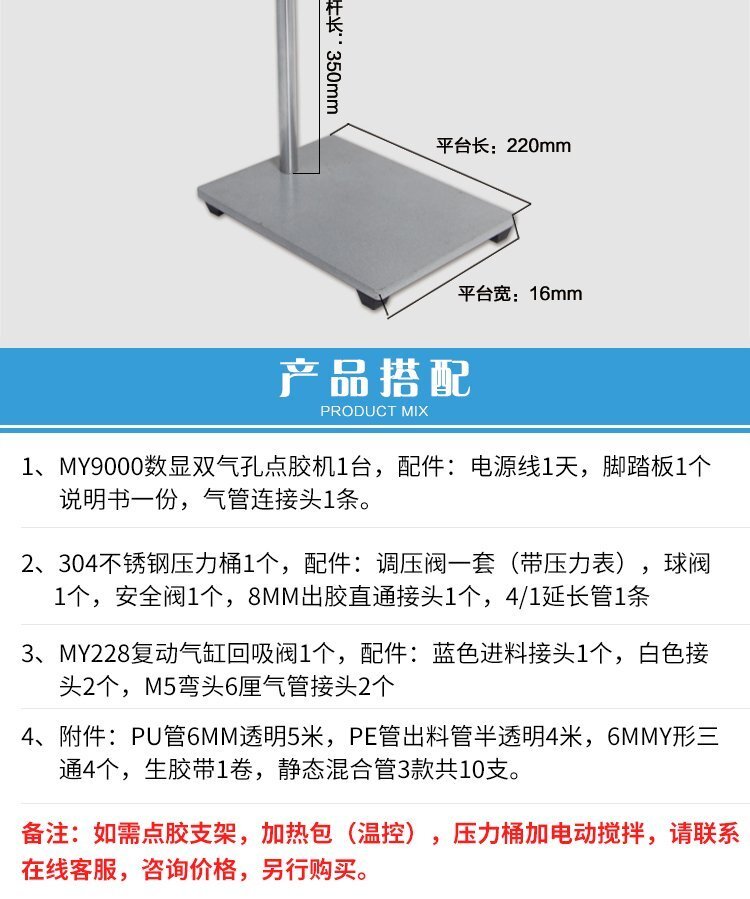 杆长：350mm

平台长：220mm

平台宽：16mm

产品搭配
PRODUCT MIX

1、MY9000数显双气孔点胶机1台，配件：电源线1天，脚踏板1个说明书一份，气管连接头1条。

2、304不锈钢压力桶1个，配件：调压阀一套（带压力表），球阀1个，安全阀1个，8MM出胶直通接头1个，4/1延长管1条

3、MY228复动气缸回吸阀1个，配件：蓝色进料接头1个，白色接头2个，M5弯头6厘气管接头2个

4、附件：PU管6MM透明5米，PE管出料管半透明4米，6MMY形三通4个，生胶带1卷，静态混合管3款共10支。

备注：如需点胶支架，加热包（温控），压力桶加电动搅拌，请联系在线客服，咨询价格，另行购买。